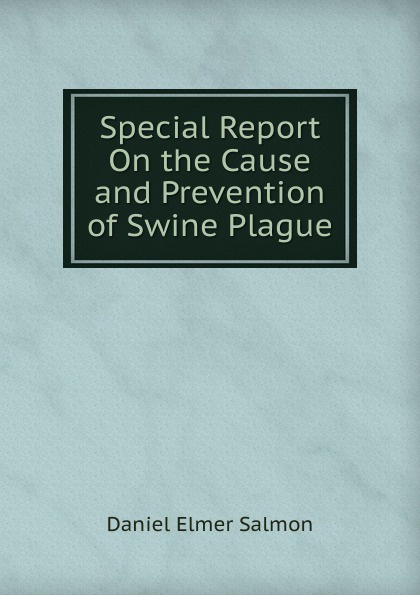 Special Report On the Cause and Prevention of Swine Plague

Daniel Elmer Salmon